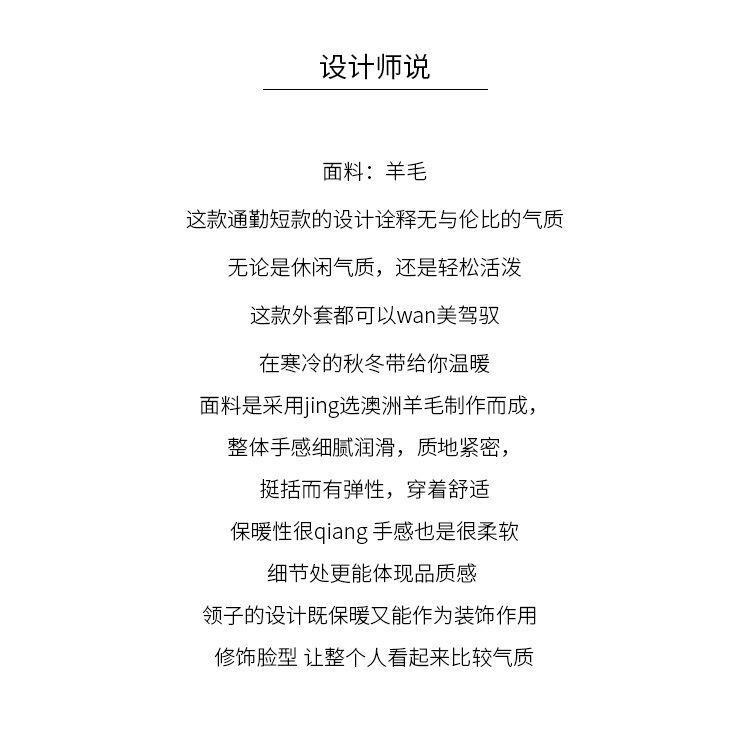 设计师说

面料：羊毛

这款通勤短款的设计诠释无与伦比的气质

无论是休闲气质，还是轻松活泼

这款外套都可以wan美驾驭

在寒冷的秋冬带给你温暖

面料是采用jing选澳洲羊毛制作而成，

整体手感细腻润滑，质地紧密，

挺括而有弹性，穿着舒适

保暖性很qiang 手感也是很柔软

细节处更能体现品质感

领子的设计既保暖又能作为装饰作用

修饰脸型 让整个人看起来比较气质